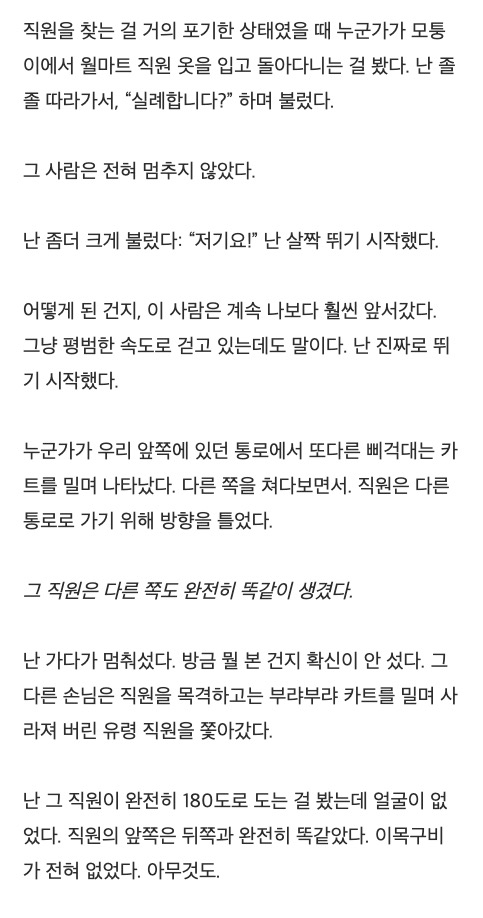 직원을 찾는 걸 거의 포기한 상태였을 때 누군가가 모퉁이에서 월마트 직원 옷을 입고 돌아다니는 걸 봤다. 난 졸졸 따라가서, “실례합니다?” 하며 불렀다.

그 사람은 전혀 멈추지 않았다.

난 좀더 크게 불렀다: “저기요!” 난 살짝 뛰기 시작했다.

어떻게 된 건지, 이 사람은 계속 나보다 훨씬 앞서갔다. 그냥 평범한 속도로 걷고 있는데도 말이다. 난 진짜로 뛰기 시작했다.

누군가가 우리 앞쪽에 있던 통로에서 또다른 삐걱대는 카트를 밀며 나타났다. 다른 쪽을 쳐다보면서. 직원은 다른 통로로 가기 위해 방향을 틀었다.

그 직원은 다른 쪽도 완전히 똑같이 생겼다.

난 가다가 멈춰섰다. 방금 뭘 본 건지 확신이 안 섰다. 그 다른 손님은 직원을 목격하고는 부랴부랴 카트를 밀며 사라져 버린 유령 직원을 쫓아갔다.

난 그 직원이 완전히 180도로 도는 걸 봤는데 얼굴이 없었다. 직원의 앞쪽은 뒤쪽과 완전히 똑같았다. 이목구비가 전혀 없었다. 아무것도.